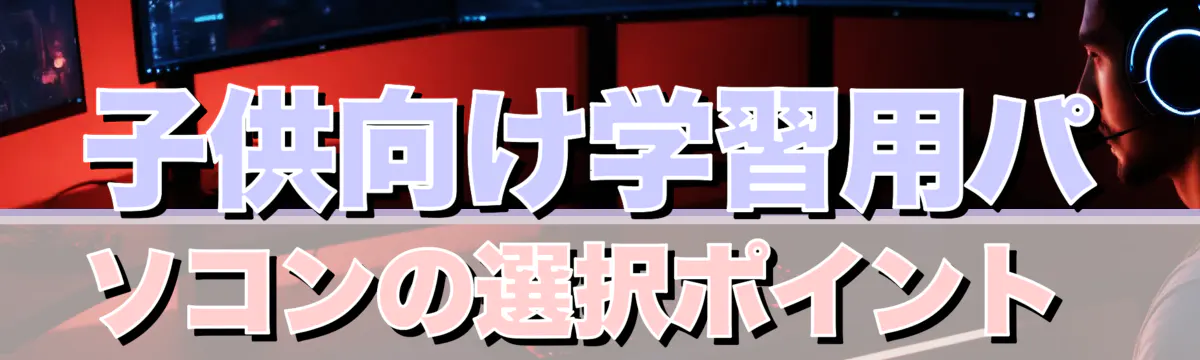 子供向け学習用パソコンの選択ポイント